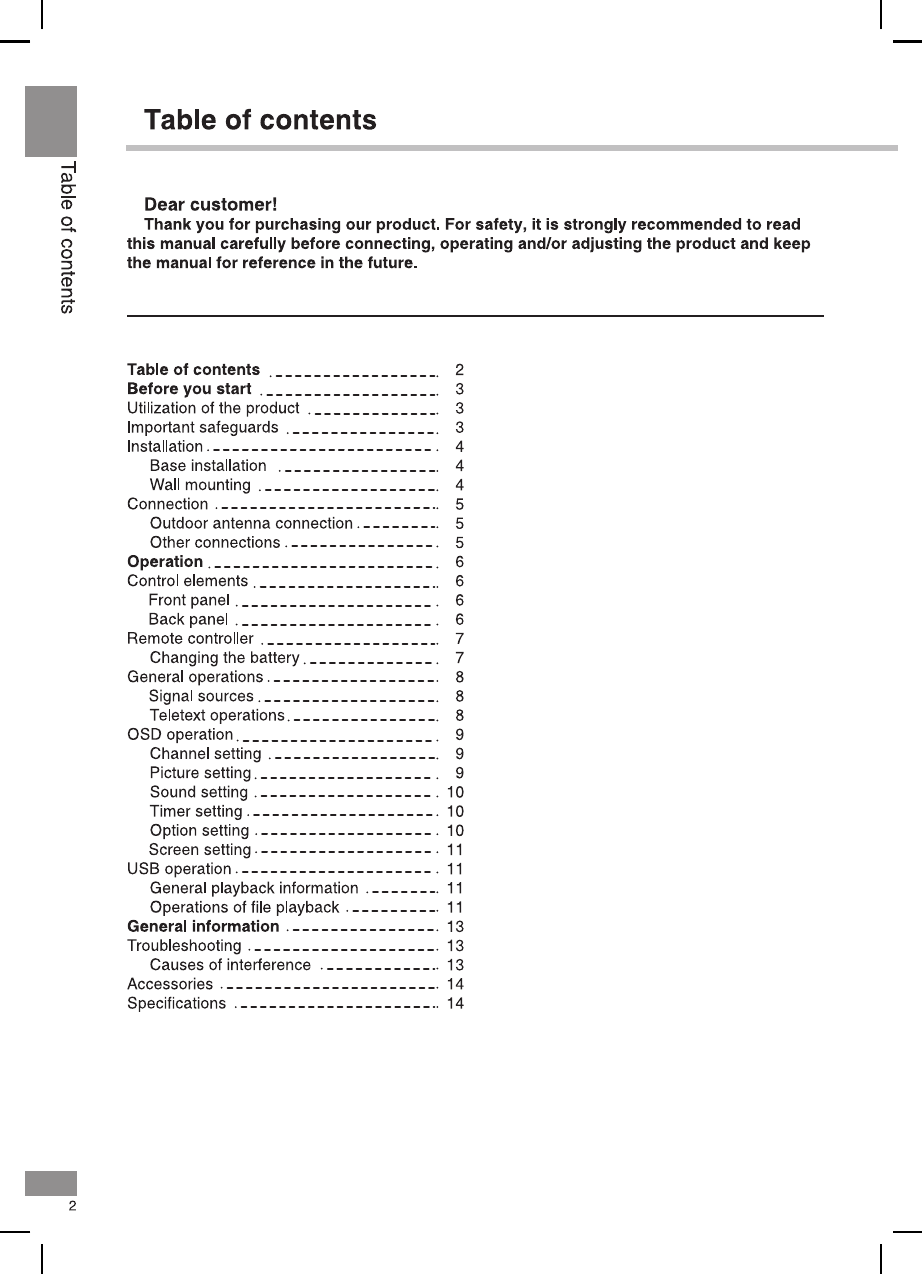 Table of contents

Table of contents

Dear customer!

Thank you for purchasing our product. For safety, it is strongly recommended to read this manual carefully before connecting, operating and/or adjusting the product and keep the manual for reference in the future.

Table of contents 2
Before you start 3
Utilization of the product 3
Important safeguards 3
Installation 4
Base installation 4
Wall mounting 4
Connection 5
Outdoor antenna connection 5
Other connections 5
Operation 6
Control elements 6
Front panel 6
Back panel 6
Remote controller 7
Changing the battery 7
General operations 8
Signal sources 8
Teletext operations 8
OSD operation 9
Channel setting 9
Picture setting 9
Sound setting 10
Timer setting 10
Option setting 10
Screen setting 11
USB operation 11
General playback information 11
Operations of file playback 11
General information 13
Troubleshooting 13
Causes of interference 13
Accessories 14
Specifications 14

2